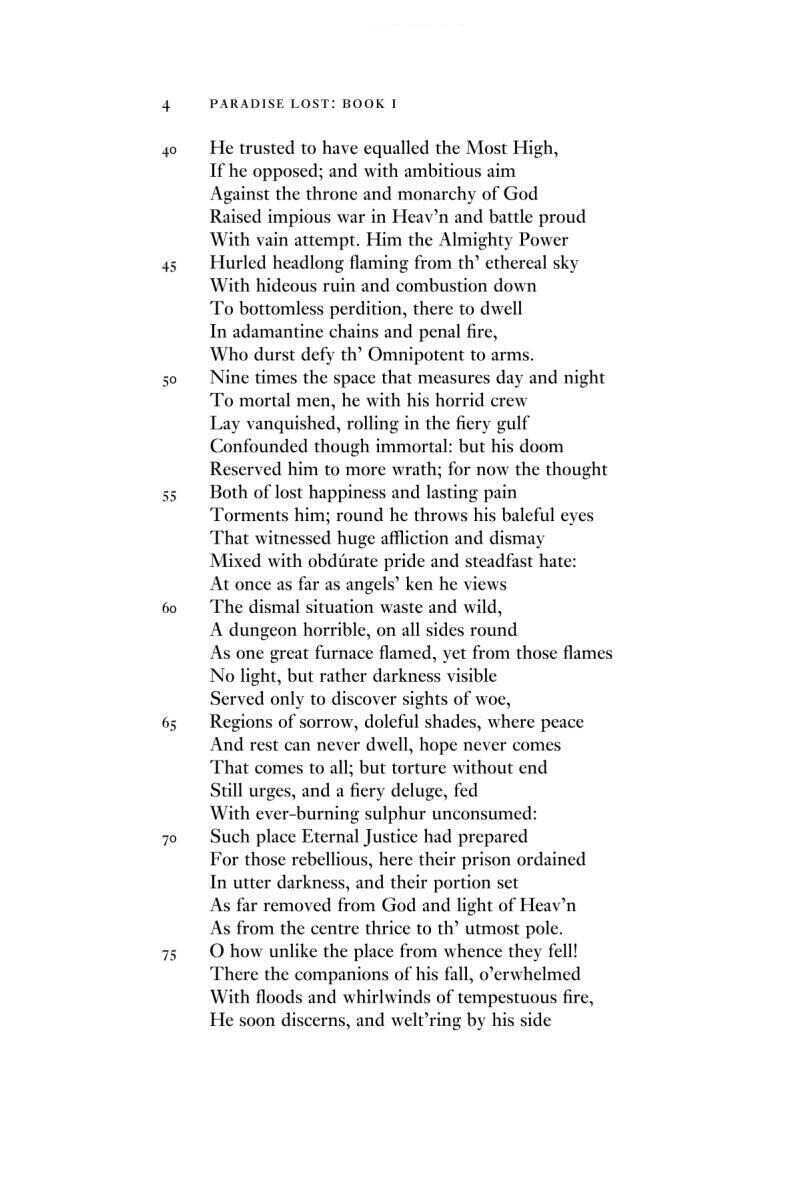 4 PARADISE LOST: BOOK I

40 He trusted to have equalled the Most High,
If he opposed; and with ambitious aim
Against the throne and monarchy of God
Raised impious war in Heav'n and battle proud
With vain attempt. Him the Almighty Power
45 Hurled headlong flaming from th' ethereal sky
With hideous ruin and combustion down
To bottomless perdition, there to dwell
In adamantine chains and penal fire,
Who durst defy th' Omnipotent to arms.
50 Nine times the space that measures day and night
To mortal men, he with his horrid crew
Lay vanquished, rolling in the fiery gulf
Confounded though immortal: but his doom
Reserved him to more wrath; for now the thought
55 Both of lost happiness and lasting pain
Torments him; round he throws his baleful eyes
That witnessed huge affliction and dismay
Mixed with obdúrate pride and steadfast hate:
At once as far as angels' ken he views
60 The dismal situation waste and wild,
A dungeon horrible, on all sides round
As one great furnace flamed, yet from those flames
No light, but rather darkness visible
Served only to discover sights of woe,
65 Regions of sorrow, doleful shades, where peace
And rest can never dwell, hope never comes
That comes to all; but torture without end
Still urges, and a fiery deluge, fed
With ever-burning sulphur unconsumed:
70 Such place Eternal Justice had prepared
For those rebellious, here their prison ordained
In utter darkness, and their portion set
As far removed from God and light of Heav'n
As from the centre thrice to th' utmost pole.
75 O how unlike the place from whence they fell!
There the companions of his fall, o'erwhelmed
With floods and whirlwinds of tempestuous fire,
He soon discerns, and welt'ring by his side